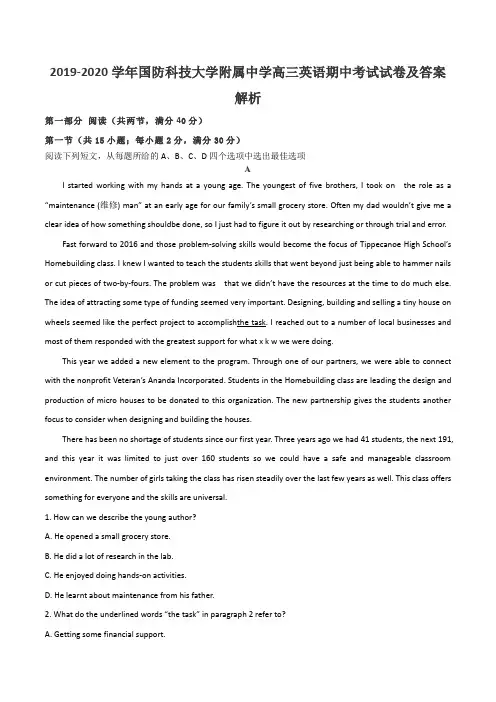 2019-2020 学年国防科技大学附属中学高三英语期中考试试卷及答案解析

第一部分 阅读（共两节，满分 40 分）

第一节（共 15 小题；每小题 2 分，满分 30 分）

阅读下列短文，从每题所给的 A、B、C、D 四个选项中选出最佳选项

A

I started working with my hands at a young age. The youngest of five brothers, I took on the role as a "maintenance (维修) man" at an early age for our family's small grocery store. Often my dad wouldn't give me a clear idea of how something shouldbe done, so I just had to figure it out by researching or through trial and error.

Fast forward to 2016 and those problem-solving skills would become the focus of Tippecanoe High School's Homebuilding class. I knew I wanted to teach the students skills that went beyond just being able to hammer nails or cut pieces of two-by-fours. The problem was that we didn't have the resources at the time to do much else. The idea of attracting some type of funding seemed very important. Designing, building and selling a tiny house on wheels seemed like the perfect project to accomplishthe task. I reached out to a number of local businesses and most of them responded with the greatest support for what x k w we were doing.

This year we added a new element to the program. Through one of our partners, we were able to connect with the nonprofit Veteran's Ananda Incorporated. Students in the Homebuilding class are leading the design and production of micro houses to be donated to this organization. The new partnership gives the students another focus to consider when designing and building the houses.

There has been no shortage of students since our first year. Three years ago we had 41 students, the next 191, and this year it was limited to just over 160 students so we could have a safe and manageable classroom environment. The number of girls taking the class has risen steadily over the last few years as well. This class offers something for everyone and the skills are universal.

1. How can we describe the young author?

A. He opened a small grocery store.

B. He did a lot of research in the lab.

C. He enjoyed doing hands-on activities.

D. He learnt about maintenance from his father.

2. What do the underlined words "the task" in paragraph 2 refer to?

A. Getting some financial support.